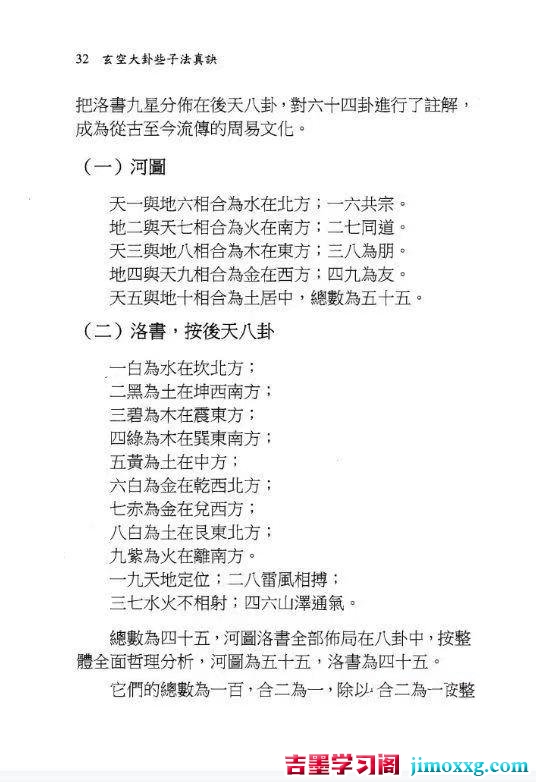 32 玄空大卦些子法真訣

把洛書九星分佈在後天八卦，對六十四卦進行了註解，成為從古至今流傳的周易文化。

（一）河圖

天一與地六相合為水在北方；一六共宗。
地二與天七相合為火在南方；二七同道。
天三與地八相合為木在東方；三八為朋。
地四與天九相合為金在西方；四九為友。
天五與地十相合為土居中，總數為五十五。

（二）洛書，按後天八卦

一白為水在坎北方；
二黑為土在坤西南方；
三碧為木在震東方；
四綠為木在巽東南方；
五黃為土在中方；
六白為金在乾西北方；
七赤為金在兌西方；
八白為土在艮東北方；
九紫為火在離南方。
一九天地定位；二八雷風相搏；
三七水火不相射；四六山澤通氣。

總數為四十五，河圖洛書全部佈局在八卦中，按整體全面哲理分析，河圖為五十五，洛書為四十五。

它們的總數為一百，合二為一，除以合二為一按整

吉墨学习阁 jimoxxg.com